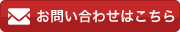 お問い合わせはこちら